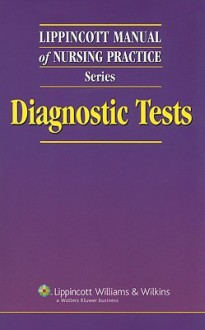 LIPPINCOTT MANUAL
of NURSING PRACTICE
Series

Diagnostic Tests

Lippincott Williams & Wilkins
a Wolters Kluwer business